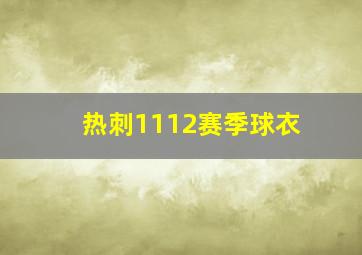 热刺1112赛季球衣